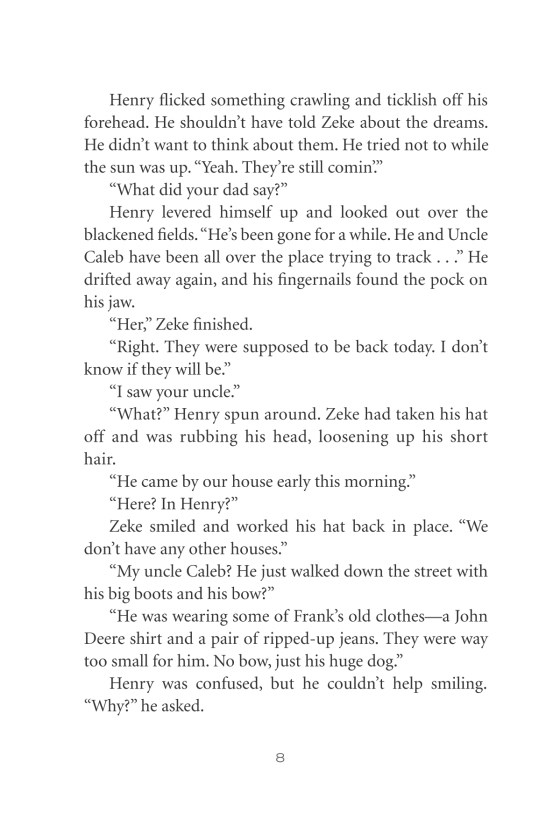 Henry flicked something crawling and ticklish off his forehead. He shouldn't have told Zeke about the dreams. He didn't want to think about them. He tried not to while the sun was up. "Yeah. They're still comin'."

"What did your dad say?"

Henry levered himself up and looked out over the blackened fields. "He's been gone for a while. He and Uncle Caleb have been all over the place trying to track . . ." He drifted away again, and his fingernails found the pock on his jaw.

"Her," Zeke finished.

"Right. They were supposed to be back today. I don't know if they will be."

"I saw your uncle."

"What?" Henry spun around. Zeke had taken his hat off and was rubbing his head, loosening up his short hair.

"He came by our house early this morning."

"Here? In Henry?"

Zeke smiled and worked his hat back in place. "We don't have any other houses."

"My uncle Caleb? He just walked down the street with his big boots and his bow?"

"He was wearing some of Frank's old clothes—a John Deere shirt and a pair of ripped-up jeans. They were way too small for him. No bow, just his huge dog."

Henry was confused, but he couldn't help smiling. "Why?" he asked.

8